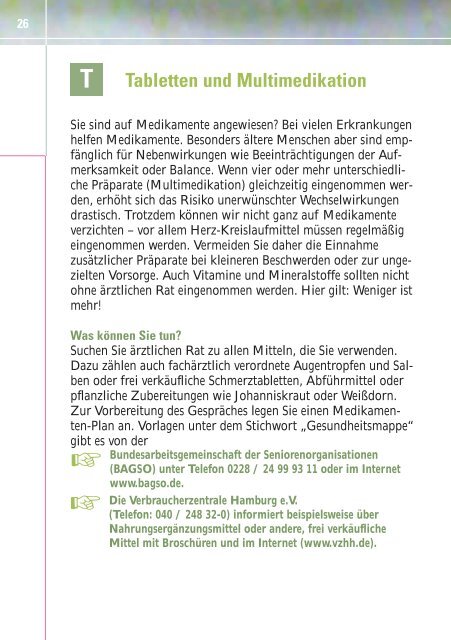 26

T

Tabletten und Multimedikation

Sie sind auf Medikamente angewiesen? Bei vielen Erkrankungen helfen Medikamente. Besonders ältere Menschen aber sind empfänglich für Nebenwirkungen wie Beeinträchtigungen der Aufmerksamkeit oder Balance. Wenn vier oder mehr unterschiedliche Präparate (Multimedikation) gleichzeitig eingenommen werden, erhöht sich das Risiko unerwünschter Wechselwirkungen drastisch. Trotzdem können wir nicht ganz auf Medikamente verzichten – vor allem Herz-Kreislaufmittel müssen regelmäßig eingenommen werden. Vermeiden Sie daher die Einnahme zusätzlicher Präparate bei kleineren Beschwerden oder zur ungezielten Vorsorge. Auch Vitamine und Mineralstoffe sollten nicht ohne ärztlichen Rat eingenommen werden. Hier gilt: Weniger ist mehr!

Was können Sie tun?
Suchen Sie ärztlichen Rat zu allen Mitteln, die Sie verwenden. Dazu zählen auch fachärztlich verordnete Augentropfen und Salben oder frei verkäufliche Schmerztabletten, Abführmittel oder pflanzliche Zubereitungen wie Johanniskraut oder Weißdorn. Zur Vorbereitung des Gespräches legen Sie einen Medikamenten-Plan an. Vorlagen unter dem Stichwort „Gesundheitsmappe“ gibt es von der

Bundesarbeitsgemeinschaft der Seniorenorganisationen (BAGSO) unter Telefon 0228 / 24 99 93 11 oder im Internet www.bagso.de.

Die Verbraucherzentrale Hamburg e.V. (Telefon: 040 / 248 32-0) informiert beispielsweise über Nahrungsergänzungsmittel oder andere, frei verkäufliche Mittel mit Broschüren und im Internet (www.vzhh.de).